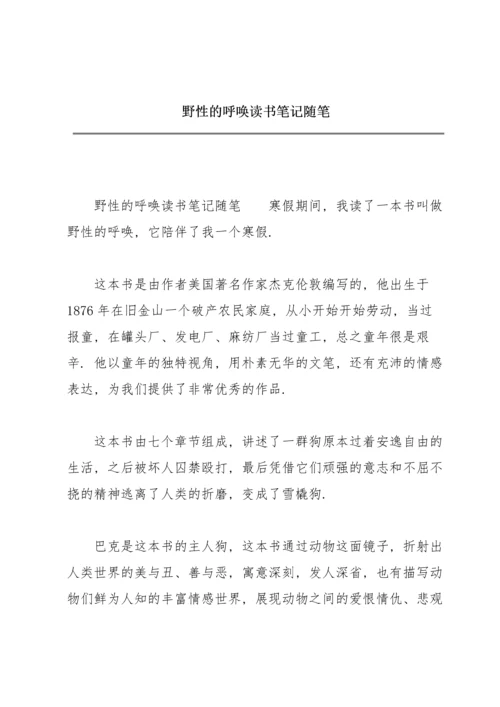 野性的呼唤读书笔记随笔

野性的呼唤读书笔记随笔　　寒假期间，我读了一本书叫做野性的呼唤，它陪伴了我一个寒假.

这本书是由作者美国著名作家杰克伦敦编写的，他出生于1876年在旧金山一个破产农民家庭，从小开始开始劳动，当过报童，在罐头厂、发电厂、麻纺厂当过童工，总之童年很是艰辛. 他以童年的独特视角，用朴素无华的文笔，还有充沛的情感表达，为我们提供了非常优秀的作品.

这本书由七个章节组成，讲述了一群狗原本过着安逸自由的生活，之后被坏人囚禁殴打，最后凭借它们顽强的意志和不屈不挠的精神逃离了人类的折磨，变成了雪橇狗.

巴克是这本书的主人狗，这本书通过动物这面镜子，折射出人类世界的美与丑、善与恶，寓意深刻，发人深省，也有描写动物们鲜为人知的丰富情感世界，展现动物之间的爱恨情仇、悲观